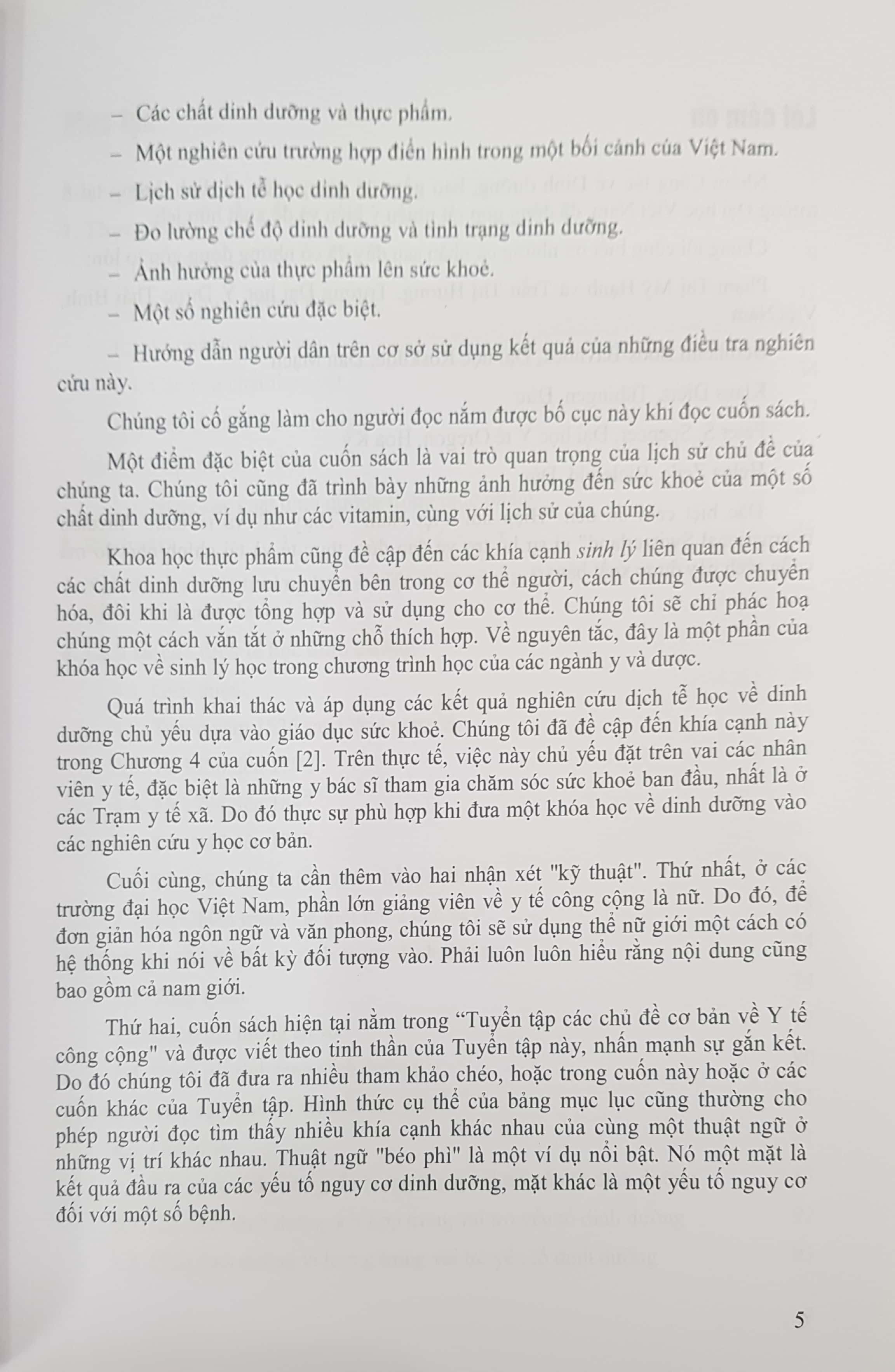 – Các chất dinh dưỡng và thực phẩm.

– Một nghiên cứu trường hợp điển hình trong một bối cảnh của Việt Nam.

– Lịch sử dịch tễ học dinh dưỡng.

– Đo lường chế độ dinh dưỡng và tình trạng dinh dưỡng.

– Ảnh hưởng của thực phẩm lên sức khoẻ.

– Một số nghiên cứu đặc biệt.

– Hướng dẫn người dân trên cơ sở sử dụng kết quả của những điều tra nghiên cứu này.

Chúng tôi cố gắng làm cho người đọc nắm được bố cục này khi đọc cuốn sách.

Một điểm đặc biệt của cuốn sách là vai trò quan trọng của lịch sử chủ đề của chúng ta. Chúng tôi cũng đã trình bày những ảnh hưởng đến sức khoẻ của một số chất dinh dưỡng, ví dụ như các vitamin, cùng với lịch sử của chúng.

Khoa học thực phẩm cũng đề cập đến các khía cạnh sinh lý liên quan đến cách các chất dinh dưỡng lưu chuyển bên trong cơ thể người, cách chúng được chuyển hóa, đôi khi là được tổng hợp và sử dụng cho cơ thể. Chúng tôi sẽ chỉ phác hoạ chúng một cách vắn tắt ở những chỗ thích hợp. Về nguyên tắc, đây là một phần của khóa học về sinh lý học trong chương trình học của các ngành y và dược.

Quá trình khai thác và áp dụng các kết quả nghiên cứu dịch tễ học về dinh dưỡng chủ yếu dựa vào giáo dục sức khoẻ. Chúng tôi đã đề cập đến khía cạnh này trong Chương 4 của cuốn [2]. Trên thực tế, việc này chủ yếu đặt trên vai các nhân viên y tế, đặc biệt là những y bác sĩ tham gia chăm sóc sức khoẻ ban đầu, nhất là ở các Trạm y tế xã. Do đó thực sự phù hợp khi đưa một khóa học về dinh dưỡng vào các nghiên cứu y học cơ bản.

Cuối cùng, chúng ta cần thêm vào hai nhận xét "kỹ thuật". Thứ nhất, ở các trường đại học Việt Nam, phần lớn giảng viên về y tế công cộng là nữ. Do đó, để đơn giản hóa ngôn ngữ và văn phong, chúng tôi sẽ sử dụng thể nữ giới một cách có hệ thống khi nói về bất kỳ đối tượng vào. Phải luôn luôn hiểu rằng nội dung cũng bao gồm cả nam giới.

Thứ hai, cuốn sách hiện tại nằm trong “Tuyển tập các chủ đề cơ bản về Y tế công cộng" và được viết theo tinh thần của Tuyển tập này, nhấn mạnh sự gắn kết. Do đó chúng tôi đã đưa ra nhiều tham khảo chéo, hoặc trong cuốn này hoặc ở các cuốn khác của Tuyển tập. Hình thức cụ thể của bảng mục lục cũng thường cho phép người đọc tìm thấy nhiều khía cạnh khác nhau của cùng một thuật ngữ ở những vị trí khác nhau. Thuật ngữ "béo phì" là một ví dụ nổi bật. Nó một mặt là kết quả đầu ra của các yếu tố nguy cơ dinh dưỡng, mặt khác là một yếu tố nguy cơ đối với một số bệnh.

5